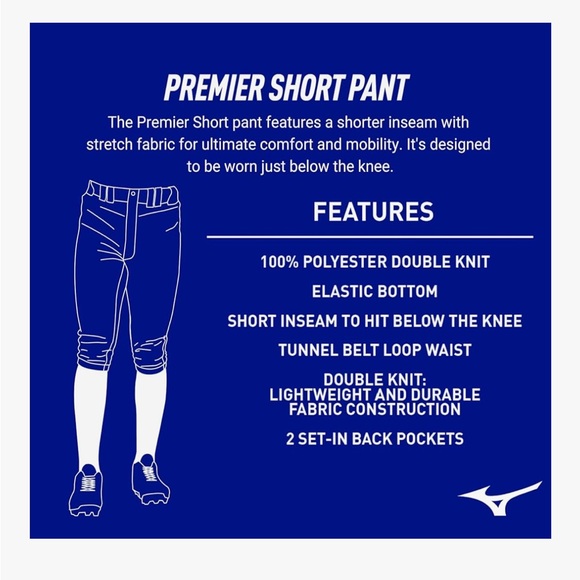 PREMIER SHORT PANT

The Premier Short pant features a shorter inseam with stretch fabric for ultimate comfort and mobility. It's designed to be worn just below the knee.

FEATURES

100% POLYESTER DOUBLE KNIT

ELASTIC BOTTOM

SHORT INSEAM TO HIT BELOW THE KNEE

TUNNEL BELT LOOP WAIST

DOUBLE KNIT:
LIGHTWEIGHT AND DURABLE
FABRIC CONSTRUCTION

2 SET-IN BACK POCKETS